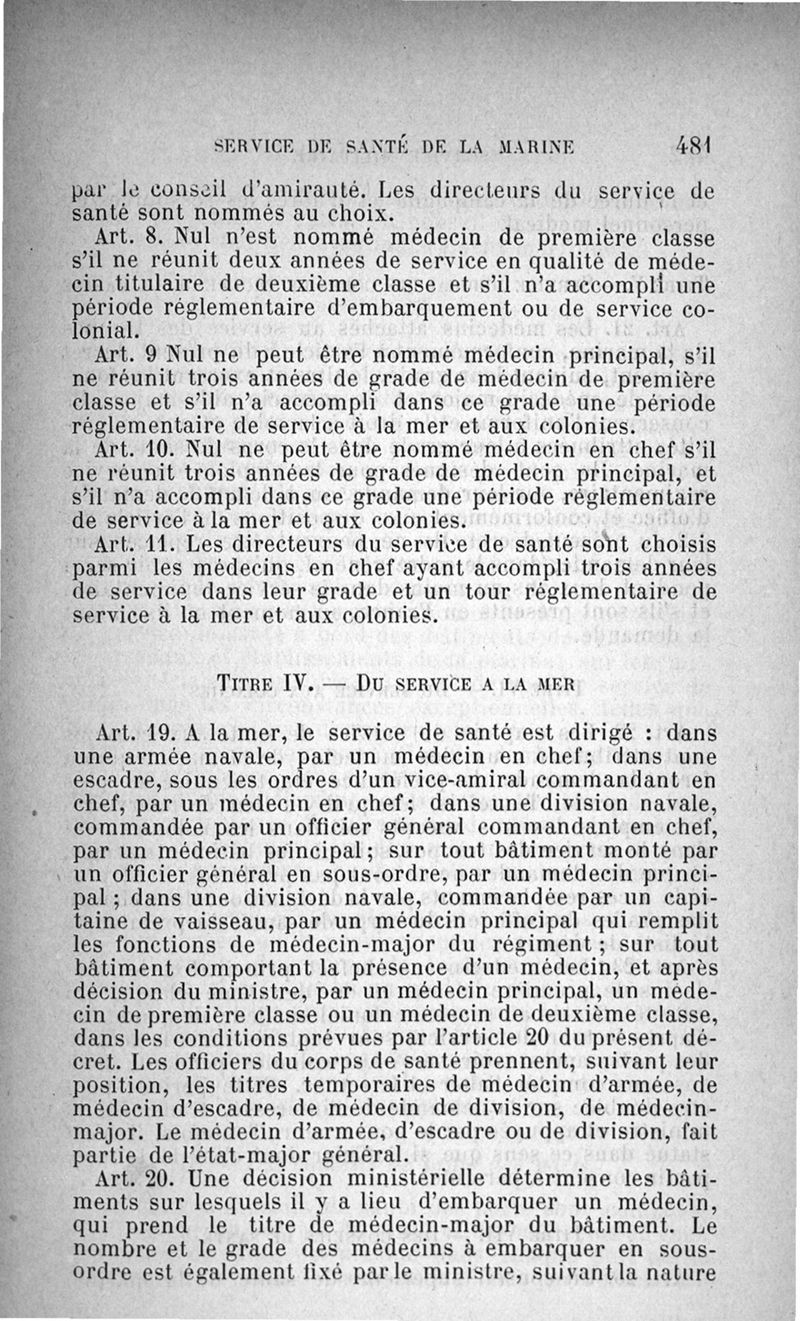 SERVICE DE SANTÉ DE LA MARINE 481

par le conseil d'amirauté. Les directeurs du service de santé sont nommés au choix.

Art. 8. Nul n'est nommé médecin de première classe s'il ne réunit deux années de service en qualité de médecin titulaire de deuxième classe et s'il n'a accompli une période réglementaire d'embarquement ou de service colonial.

Art. 9 Nul ne peut être nommé médecin principal, s'il ne réunit trois années de grade de médecin de première classe et s'il n'a accompli dans ce grade une période réglementaire de service à la mer et aux colonies.

Art. 10. Nul ne peut être nommé médecin en chef s'il ne réunit trois années de grade de médecin principal, et s'il n'a accompli dans ce grade une période réglementaire de service à la mer et aux colonies.

Art. 11. Les directeurs du service de santé sont choisis parmi les médecins en chef ayant accompli trois années de service dans leur grade et un tour réglementaire de service à la mer et aux colonies.

TITRE IV. — DU SERVICE A LA MER

Art. 19. A la mer, le service de santé est dirigé : dans une armée navale, par un médecin en chef; dans une escadre, sous les ordres d'un vice-amiral commandant en chef, par un médecin en chef; dans une division navale, commandée par un officier général commandant en chef, par un médecin principal; sur tout bâtiment monté par un officier général en sous-ordre, par un médecin principal; dans une division navale, commandée par un capitaine de vaisseau, par un médecin principal qui remplit les fonctions de médecin-major du régiment; sur tout bâtiment comportant la présence d'un médecin, et après décision du ministre, par un médecin principal, un médecin de première classe ou un médecin de deuxième classe, dans les conditions prévues par l'article 20 du présent décret. Les officiers du corps de santé prennent, suivant leur position, les titres temporaires de médecin d'armée, de médecin d'escadre, de médecin de division, de médecin-major. Le médecin d'armée, d'escadre ou de division, fait partie de l'état-major général.

Art. 20. Une décision ministérielle détermine les bâtiments sur lesquels il y a lieu d'embarquer un médecin, qui prend le titre de médecin-major du bâtiment. Le nombre et le grade des médecins à embarquer en sous-ordre est également fixé par le ministre, suivant la nature